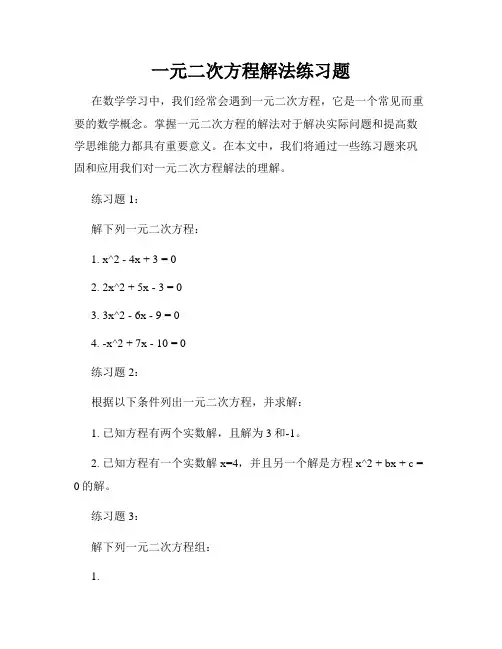 一元二次方程解法练习题

在数学学习中，我们经常会遇到一元二次方程，它是一个常见而重要的数学概念。掌握一元二次方程的解法对于解决实际问题和提高数学思维能力都具有重要意义。在本文中，我们将通过一些练习题来巩固和应用我们对一元二次方程解法的理解。

练习题 1：

解下列一元二次方程：

1. x^2 - 4x + 3 = 0

2. 2x^2 + 5x - 3 = 0

3. 3x^2 - 6x - 9 = 0

4. -x^2 + 7x - 10 = 0

练习题 2：

根据以下条件列出一元二次方程，并求解：

1. 已知方程有两个实数解，且解为 3 和-1。

2. 已知方程有一个实数解 x=4，并且另一个解是方程 x^2 + bx + c = 0 的解。

练习题 3：

解下列一元二次方程组：

1.